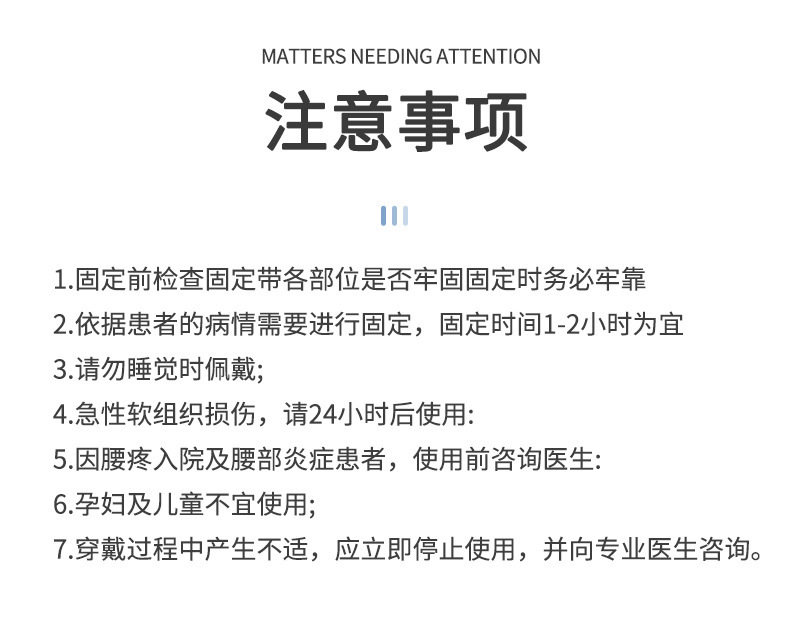 MATTERS NEEDING ATTENTION

注意事项

1.固定前检查固定带各部位是否牢固固定时务必牢靠
2.依据患者的病情需要进行固定，固定时间1-2小时为宜
3.请勿睡觉时佩戴;
4.急性软组织损伤，请24小时后使用:
5.因腰疼入院及腰部炎症患者，使用前咨询医生:
6.孕妇及儿童不宜使用;
7.穿戴过程中产生不适，应立即停止使用，并向专业医生咨询。